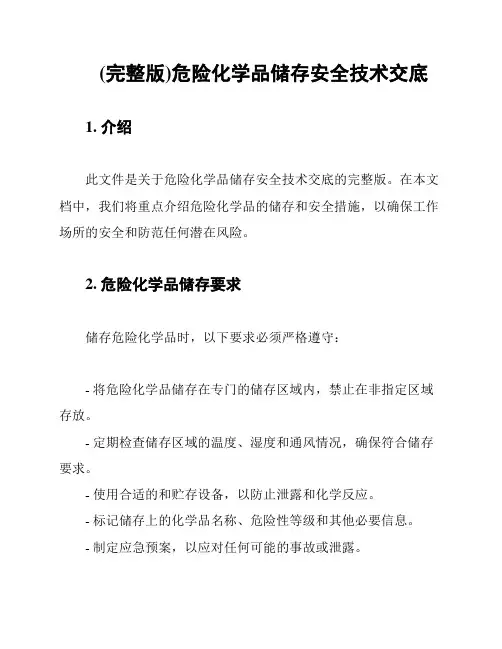 (完整版)危险化学品储存安全技术交底

1. 介绍

此文件是关于危险化学品储存安全技术交底的完整版。在本文档中，我们将重点介绍危险化学品的储存和安全措施，以确保工作场所的安全和防范任何潜在风险。

2. 危险化学品储存要求

储存危险化学品时，以下要求必须严格遵守：

- 将危险化学品储存在专门的储存区域内，禁止在非指定区域存放。

- 定期检查储存区域的温度、湿度和通风情况，确保符合储存要求。

- 使用合适的和贮存设备，以防止泄露和化学反应。

- 标记储存上的化学品名称、危险性等级和其他必要信息。

- 制定应急预案，以应对任何可能的事故或泄露。